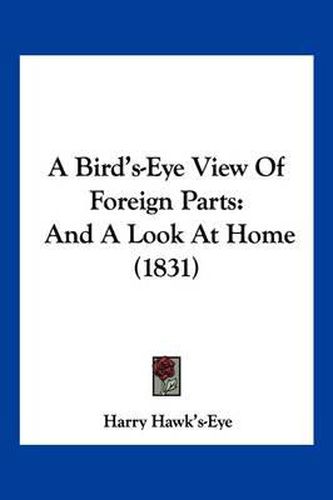 A Bird's-Eye View Of Foreign Parts: And A Look At Home (1831)

Harry Hawk's-Eye